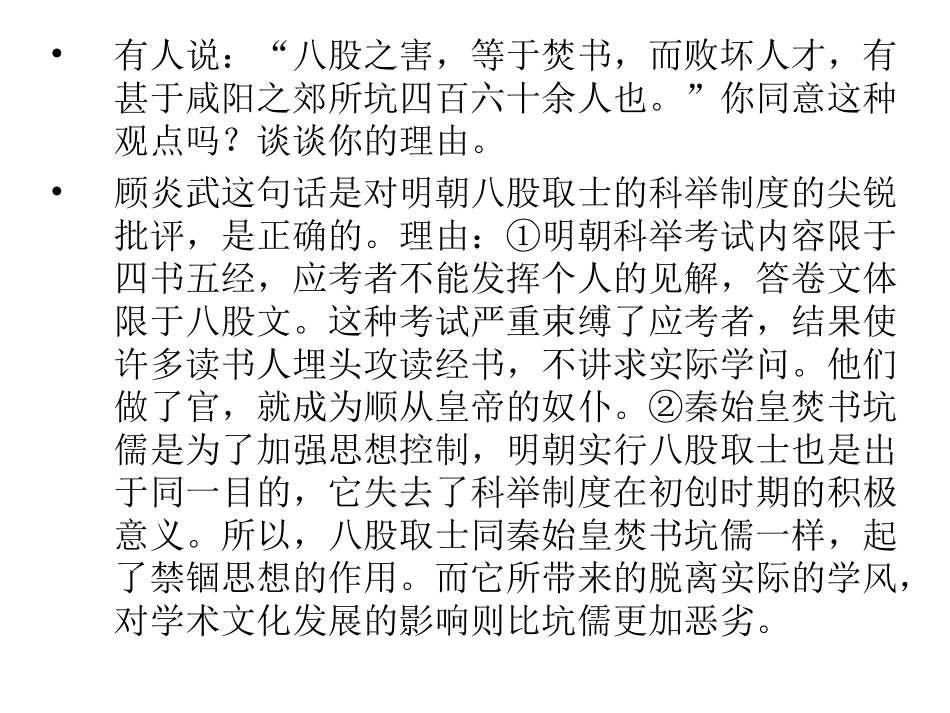 • 有人说：“八股之害，等于焚书，而败坏人才，有甚于咸阳之郊所坑四百六十余人也。”你同意这种观点吗？谈谈你的理由。

• 顾炎武这句话是对明朝八股取士的科举制度的尖锐批评，是正确的。理由：①明朝科举考试内容限于四书五经，应考者不能发挥个人的见解，答卷文体限于八股文。这种考试严重束缚了应考者，结果使许多读书人埋头攻读经书，不讲求实际学问。他们做了官，就成为顺从皇帝的奴仆。②秦始皇焚书坑儒是为了加强思想控制，明朝实行八股取士也是出于同一目的，它失去了科举制度在初创时期的积极意义。所以，八股取士同秦始皇焚书坑儒一样，起了禁锢思想的作用。而它所带来的脱离实际的学风，对学术文化发展的影响则比坑儒更加恶劣。